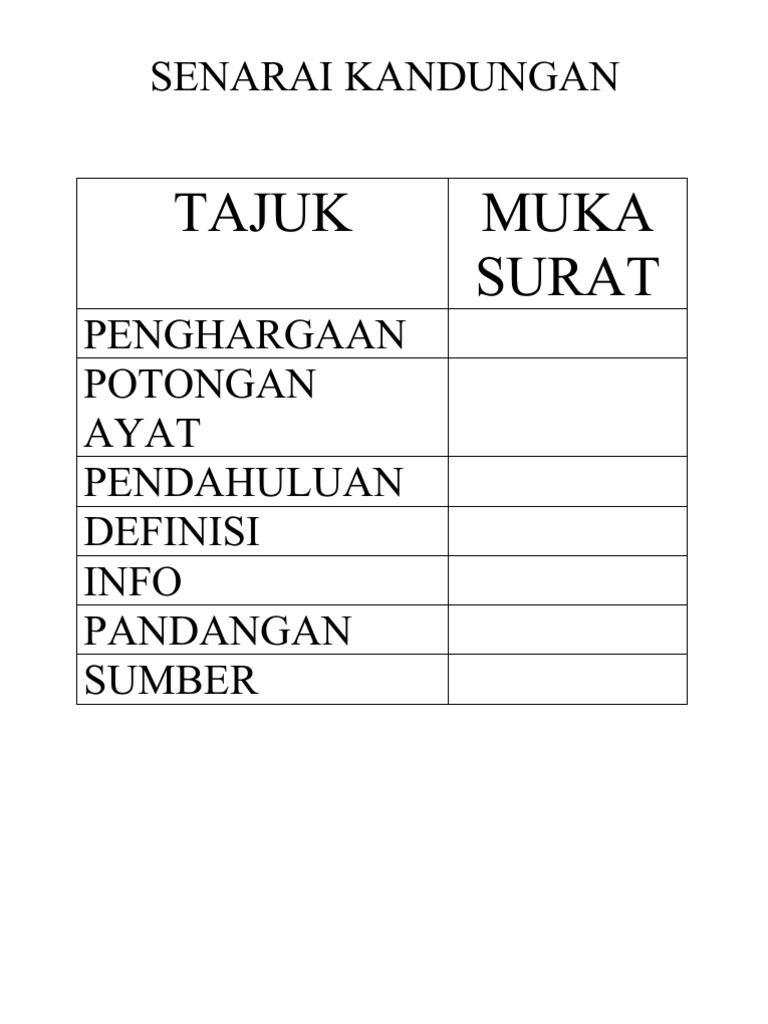 SENARAI KANDUNGAN

| TAJUK | MUKA SURAT |
|---|---|
| PENGHARGAAN | |
| POTONGAN AYAT | |
| PENDAHULUAN | |
| DEFINISI | |
| INFO | |
| PANDANGAN | |
| SUMBER | |